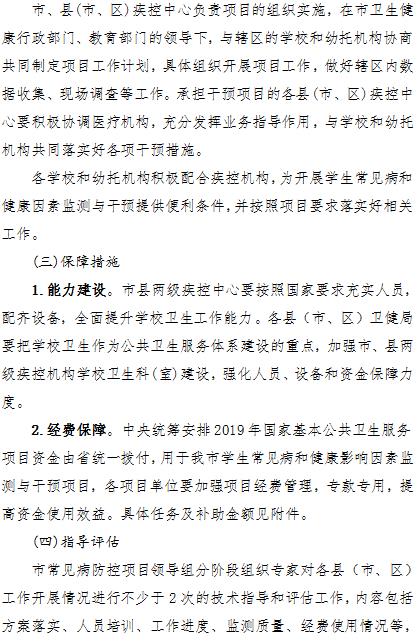 市、县(市、区)疾控中心负责项目的组织实施，在市卫生健康行政部门、教育部门的领导下，与辖区的学校和幼托机构协商共同制定项目工作计划，具体组织开展项目工作，做好辖区内数据收集、现场调查等工作。承担干预项目的各县(市、区)疾控中心要积极协调医疗机构，充分发挥业务指导作用，与学校和幼托机构共同落实好各项干预措施。

各学校和幼托机构积极配合疾控机构，为开展学生常见病和健康因素监测与干预提供便利条件，并按照项目要求落实好相关工作。

(三)保障措施

1.能力建设。市县两级疾控中心要按照国家要求充实人员，配齐设备，全面提升学校卫生工作能力。各县(市、区)卫健局要把学校卫生作为公共卫生服务体系建设的重点，加强市、县两级疾控机构学校卫生科(室)建设，强化人员、设备和资金保障力度。

2.经费保障。中央统筹安排2019年国家基本公共卫生服务项目资金由省统一拨付，用于我市学生常见病和健康影响因素监测与干预项目，各项目单位要加强项目经费管理，专款专用，提高资金使用效益。具体任务及补助金额见附件。

(四)指导评估

市常见病防控项目领导组分阶段组织专家对各县(市、区)工作开展情况进行不少于2次的技术指导和评估工作，内容包括方案落实、人员培训、工作进度、监测质量、经费使用情况等，